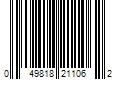 0 49818 21106 2